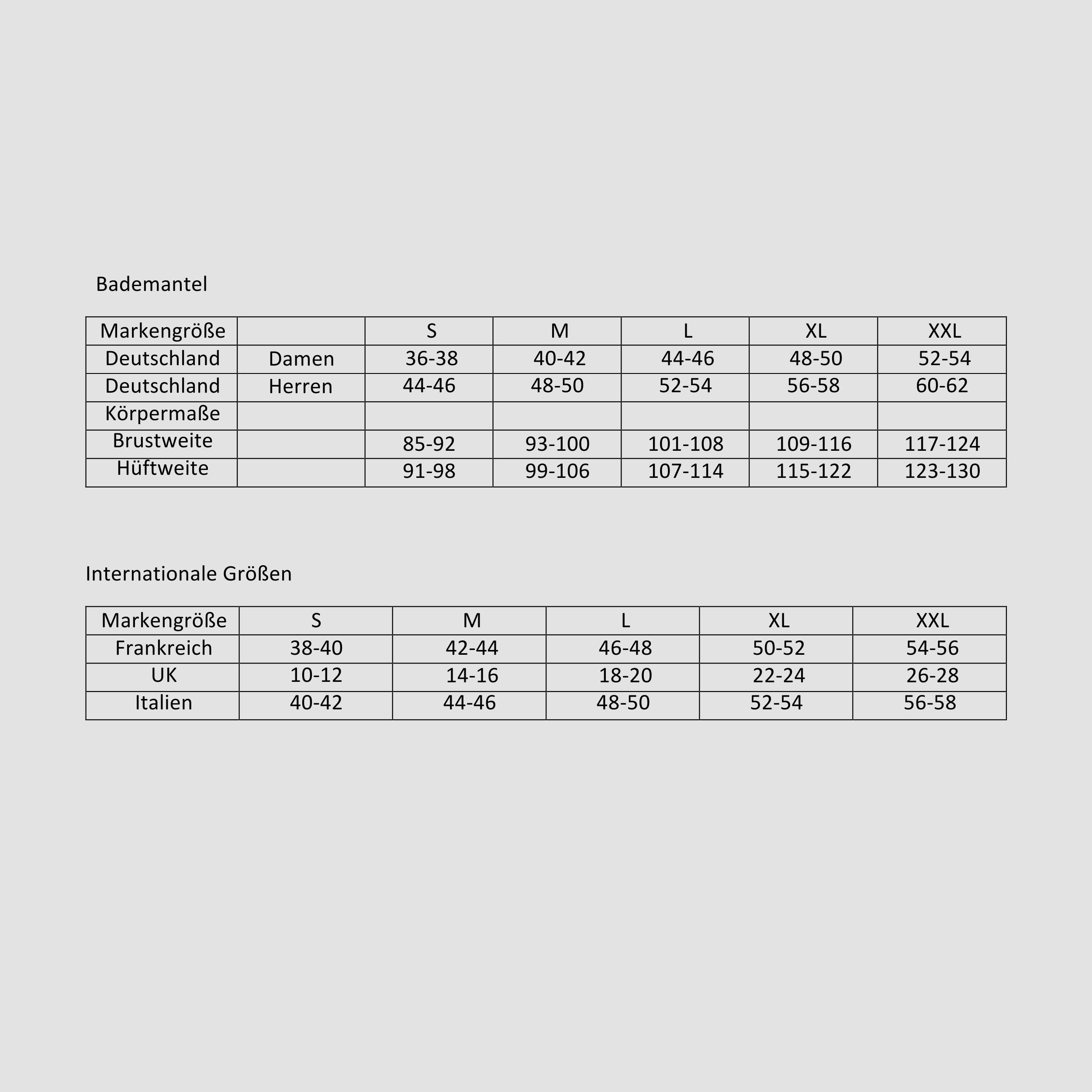 Bademantel

| Markengröße | | S | M | L | XL | XXL |
|---|---|---|---|---|---|---|
| Deutschland | Damen | 36-38 | 40-42 | 44-46 | 48-50 | 52-54 |
| Deutschland | Herren | 44-46 | 48-50 | 52-54 | 56-58 | 60-62 |
| Körpermaße | | | | | | |
| Brustweite | | 85-92 | 93-100 | 101-108 | 109-116 | 117-124 |
| Hüftweite | | 91-98 | 99-106 | 107-114 | 115-122 | 123-130 |

Internationale Größen

| Markengröße | S | M | L | XL | XXL |
|---|---|---|---|---|---|
| Frankreich | 38-40 | 42-44 | 46-48 | 50-52 | 54-56 |
| UK | 10-12 | 14-16 | 18-20 | 22-24 | 26-28 |
| Italien | 40-42 | 44-46 | 48-50 | 52-54 | 56-58 |